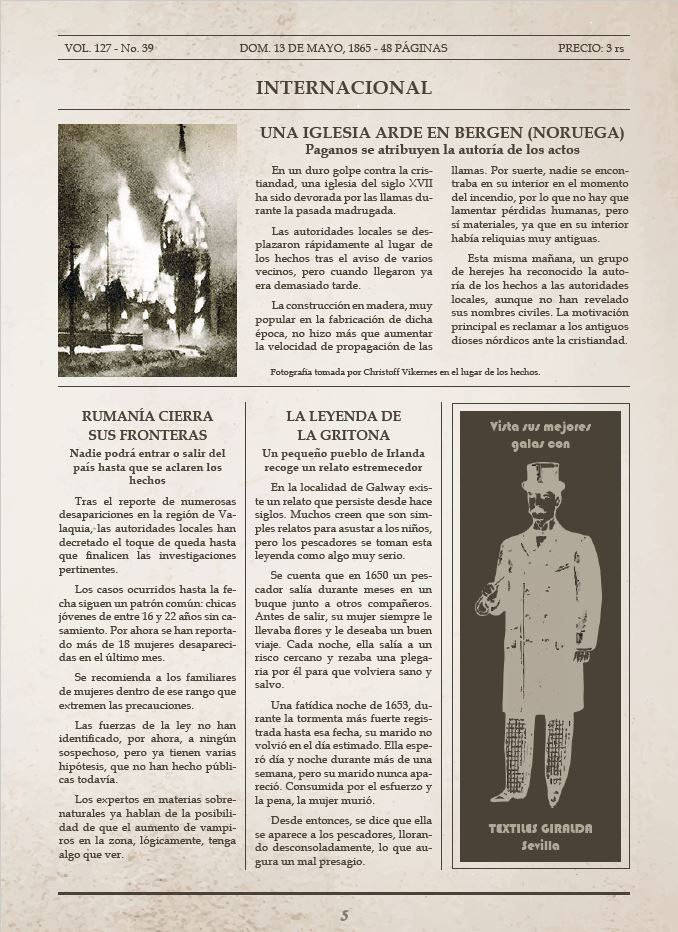 VOL. 127 - No. 39 DOM. 13 DE MAYO, 1865 - 48 PÁGINAS PRECIO: 3 rs

INTERNACIONAL

UNA IGLESIA ARDE EN BERGEN (NORUEGA)
Paganos se atribuyen la autoría de los actos

En un duro golpe contra la cristiandad, una iglesia del siglo XVII ha sido devorada por las llamas durante la pasada madrugada.

Las autoridades locales se desplazaron rápidamente al lugar de los hechos tras el aviso de varios vecinos, pero cuando llegaron ya era demasiado tarde.

La construcción en madera, muy popular en la fabricación de dicha época, no hizo más que aumentar la velocidad de propagación de las llamas. Por suerte, nadie se encontraba en su interior en el momento del incendio, por lo que no hay que lamentar pérdidas humanas, pero sí materiales, ya que en su interior había reliquias muy antiguas.

Esta misma mañana, un grupo de herejes ha reconocido la autoría de los hechos a las autoridades locales, aunque no han revelado sus nombres civiles. La motivación principal es reclamar a los antiguos dioses nórdicos ante la cristiandad.

Fotografía tomada por Christoff Vikernes en el lugar de los hechos.

RUMANÍA CIERRA SUS FRONTERAS
Nadie podrá entrar o salir del país hasta que se aclaren los hechos

Tras el reporte de numerosas desapariciones en la región de Valaquia, las autoridades locales han decretado el toque de queda hasta que finalicen las investigaciones pertinentes.

Los casos ocurridos hasta la fecha siguen un patrón común: chicas jóvenes de entre 16 y 22 años sin casamiento. Por ahora se han reportado más de 18 mujeres desaparecidas en el último mes.

Se recomienda a los familiares de mujeres dentro de ese rango que extremen las precauciones.

Las fuerzas de la ley no han identificado, por ahora, a ningún sospechoso, pero ya tienen varias hipótesis, que no han hecho públicas todavía.

Los expertos en materias sobrenaturales ya hablan de la posibilidad de que el aumento de vampiros en la zona, lógicamente, tenga algo que ver.

LA LEYENDA DE LA GRITONA
Un pequeño pueblo de Irlanda recoge un relato estremecedor

En la localidad de Galway existe un relato que persiste desde hace siglos. Muchos creen que son simples relatos para asustar a los niños, pero los pescadores se toman esta leyenda como algo muy serio.

Se cuenta que en 1650 un pescador salía durante meses en un buque junto a otros compañeros. Antes de salir, su mujer siempre le llevaba flores y le deseaba un buen viaje. Cada noche, ella salía a un risco cercano y rezaba una plegaria por él para que volviera sano y salvo.

Una fatídica noche de 1653, durante la tormenta más fuerte registrada hasta esa fecha, su marido no volvió en el día estimado. Ella esperó día y noche durante más de una semana, pero su marido nunca apareció. Consumida por el esfuerzo y la pena, la mujer murió.

Desde entonces, se dice que ella se aparece a los pescadores, llorando desconsoladamente, lo que augura un mal presagio.

Vista sus mejores galas con

TEXTILES GIRALDA
Sevilla

5